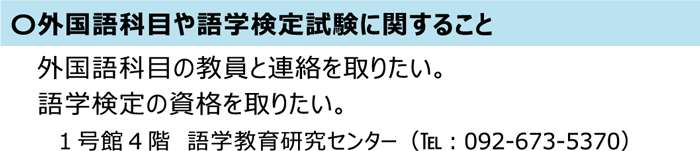 ○外国語科目や語学検定試験に関すること

外国語科目の教員と連絡を取りたい。
語学検定の資格を取りたい。

１号館４階　語学教育研究センター（TEL：092-673-5370）